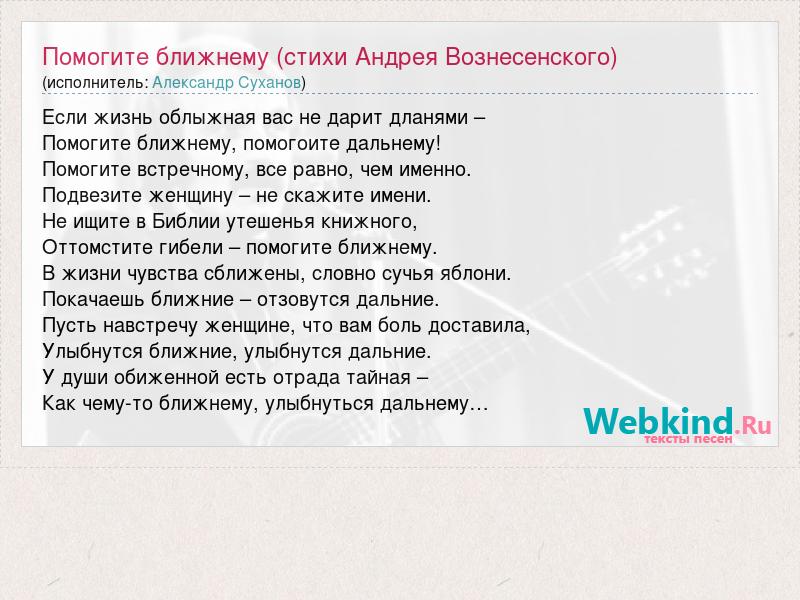 Помогите ближнему (стихи Андрея Вознесенского)
(исполнитель: Александр Суханов)

Если жизнь облыжная вас не дарит дланями –
Помогите ближнему, помогоите дальнему!
Помогите встречному, все равно, чем именно.
Подвезите женщину – не скажите имени.
Не ищите в Библии утешенья книжного,
Оттомстите гибели – помогите ближнему.
В жизни чувства сближены, словно сучья яблони.
Покачаешь ближние – отзовутся дальние.
Пусть навстречу женщине, что вам боль доставила,
Улыбнутся ближние, улыбнутся дальние.
У души обиженной есть отрада тайная –
Как чему-то ближнему, улыбнуться дальнему…

Webkind.Ru
тексты песен